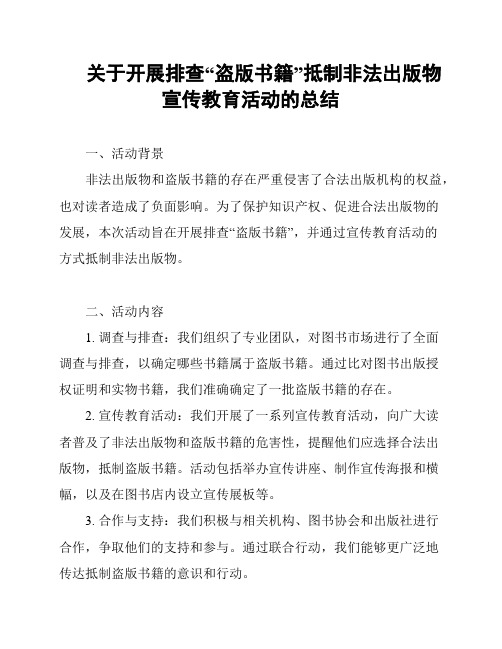 关于开展排查“盗版书籍”抵制非法出版物宣传教育活动的总结

一、活动背景

非法出版物和盗版书籍的存在严重侵害了合法出版机构的权益，也对读者造成了负面影响。为了保护知识产权、促进合法出版物的发展，本次活动旨在开展排查“盗版书籍”，并通过宣传教育活动的方式抵制非法出版物。

二、活动内容

1. 调查与排查：我们组织了专业团队，对图书市场进行了全面调查与排查，以确定哪些书籍属于盗版书籍。通过比对图书出版授权证明和实物书籍，我们准确确定了一批盗版书籍的存在。

2. 宣传教育活动：我们开展了一系列宣传教育活动，向广大读者普及了非法出版物和盗版书籍的危害性，提醒他们应选择合法出版物，抵制盗版书籍。活动包括举办宣传讲座、制作宣传海报和横幅，以及在图书店内设立宣传展板等。

3. 合作与支持：我们积极与相关机构、图书协会和出版社进行合作，争取他们的支持和参与。通过联合行动，我们能够更广泛地传达抵制盗版书籍的意识和行动。